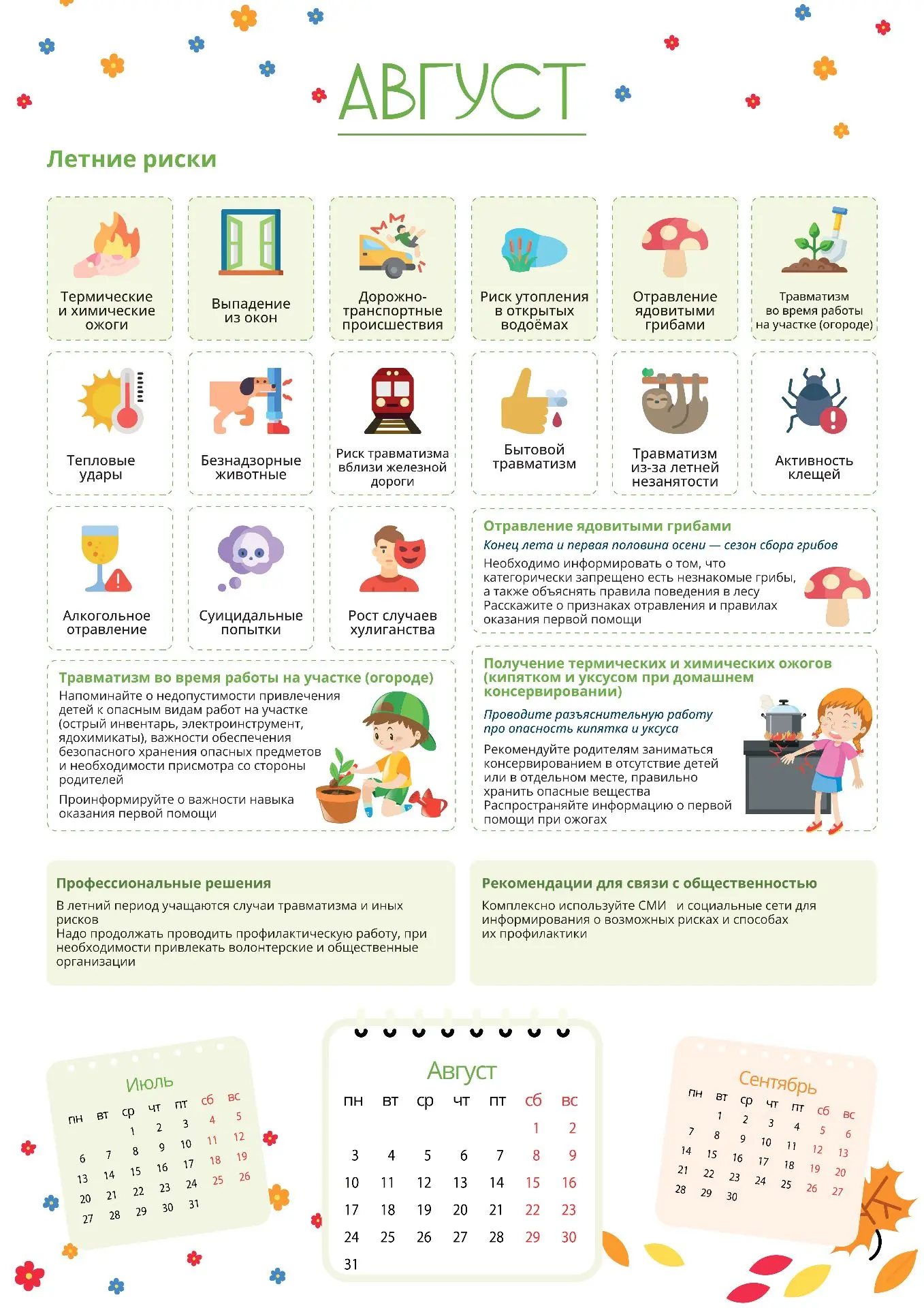 АВГУСТ

Летние риски

Термические и химические ожоги

Выпадение из окон

Дорожно-транспортные происшествия

Риск утопления в открытых водоёмах

Отравление ядовитыми грибами

Травматизм во время работы на участке (огороде)

Тепловые удары

Безнадзорные животные

Риск травматизма вблизи железной дороги

Бытовой травматизм

Травматизм из-за летней незанятости

Активность клещей

Алкогольное отравление

Суицидальные попытки

Рост случаев хулиганства

Отравление ядовитыми грибами

Конец лета и первая половина осени — сезон сбора грибов

Необходимо информировать о том, что категорически запрещено есть незнакомые грибы, а также объяснять правила поведения в лесу
Расскажите о признаках отравления и правилах оказания первой помощи

Травматизм во время работы на участке (огороде)

Напоминайте о недопустимости привлечения детей к опасным видам работ на участке (острый инвентарь, электроинструмент, ядохимикаты), важности обеспечения безопасного хранения опасных предметов и необходимости присмотра со стороны родителей

Проинформируйте о важности навыка оказания первой помощи

Получение термических и химических ожогов (кипятком и уксусом при домашнем консервировании)

Проводите разъяснительную работу про опасность кипятка и уксуса

Рекомендуйте родителям заниматься консервированием в отсутствие детей или в отдельном месте, правильно хранить опасные вещества
Распространяйте информацию о первой помощи при ожогах

Профессиональные решения

В летний период учащаются случаи травматизма и иных рисков
Надо продолжать проводить профилактическую работу, при необходимости привлекать волонтерские и общественные организации

Рекомендации для связи с общественностью

Комплексно используйте СМИ и социальные сети для информирования о возможных рисках и способах их профилактики

Июль

| пн | вт | ср | чт | пт | сб | вс |
|---|---|---|---|---|---|---|
| | | 1 | 2 | 3 | 4 | 5 |
| 6 | 7 | 8 | 9 | 10 | 11 | 12 |
| 13 | 14 | 15 | 16 | 17 | 18 | 19 |
| 20 | 21 | 22 | 23 | 24 | 25 | 26 |
| 27 | 28 | 29 | 30 | 31 | | |

Август

| пн | вт | ср | чт | пт | сб | вс |
|---|---|---|---|---|---|---|
| | | | | | 1 | 2 |
| 3 | 4 | 5 | 6 | 7 | 8 | 9 |
| 10 | 11 | 12 | 13 | 14 | 15 | 16 |
| 17 | 18 | 19 | 20 | 21 | 22 | 23 |
| 24 | 25 | 26 | 27 | 28 | 29 | 30 |
| 31 | | | | | | |

Сентябрь

| пн | вт | ср | чт | пт | сб | вс |
|---|---|---|---|---|---|---|
| | 1 | 2 | 3 | 4 | 5 | 6 |
| 7 | 8 | 9 | 10 | 11 | 12 | 13 |
| 14 | 15 | 16 | 17 | 18 | 19 | 20 |
| 21 | 22 | 23 | 24 | 25 | 26 | 27 |
| 28 | 29 | 30 | | | | |